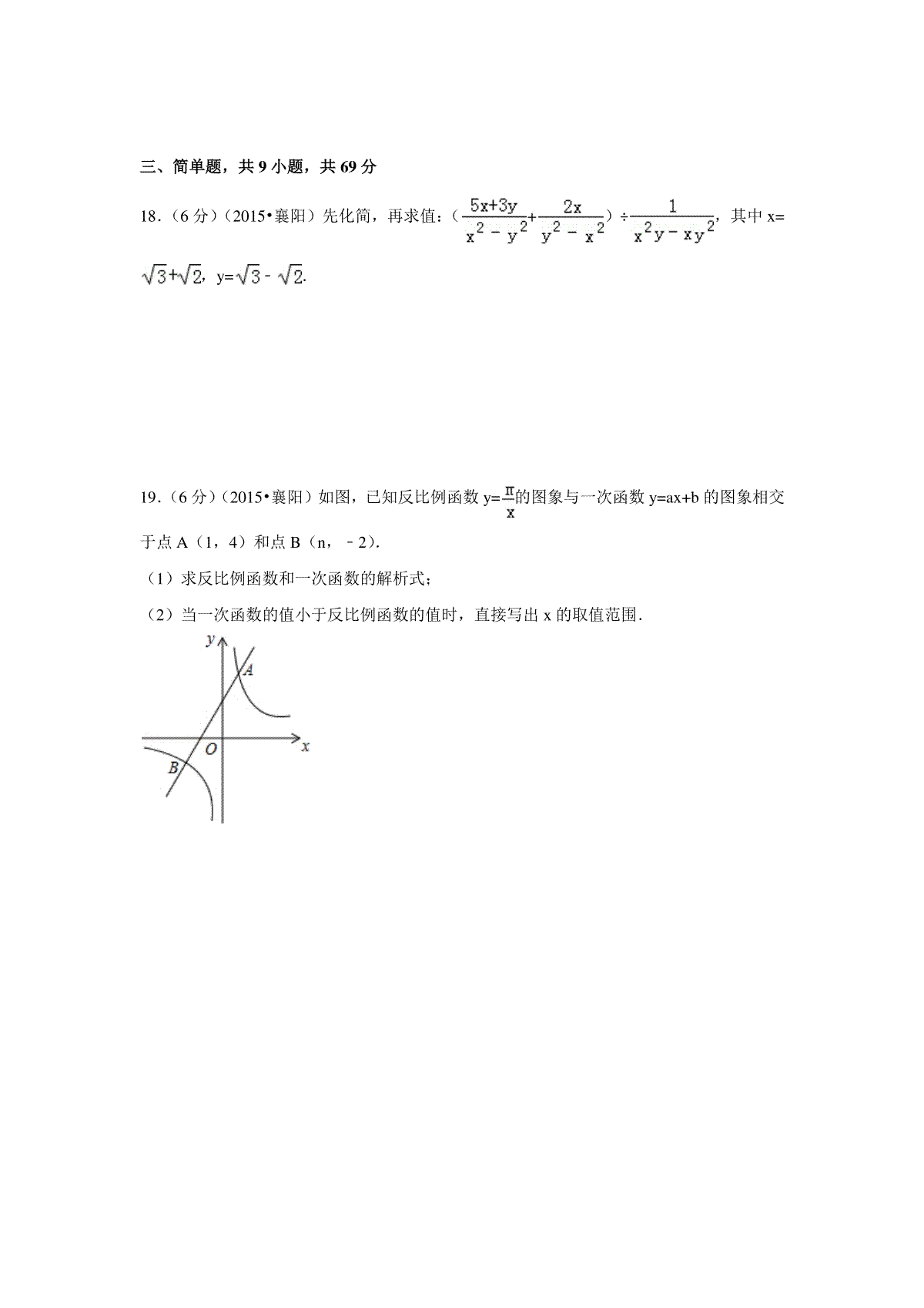 三、简单题，共 9 小题，共 69 分

18．（6 分）（2015•襄阳）先化简，再求值：（$\frac{5x+3y}{x^2-y^2}+\frac{2x}{y^2-x^2}$）÷$\frac{1}{x^2y-xy^2}$，其中 x=$\sqrt{3}+\sqrt{2}$，y=$\sqrt{3}-\sqrt{2}$.

19．（6 分）（2015•襄阳）如图，已知反比例函数 y=$\frac{m}{x}$的图象与一次函数 y=ax+b 的图象相交于点 A（1，4）和点 B（n，－2）.

（1）求反比例函数和一次函数的解析式；

（2）当一次函数的值小于反比例函数的值时，直接写出 x 的取值范围．

y
A
O
x
B